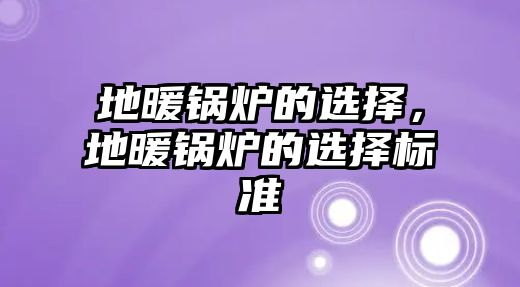 地暖锅炉的选择，地暖锅炉的选择标准